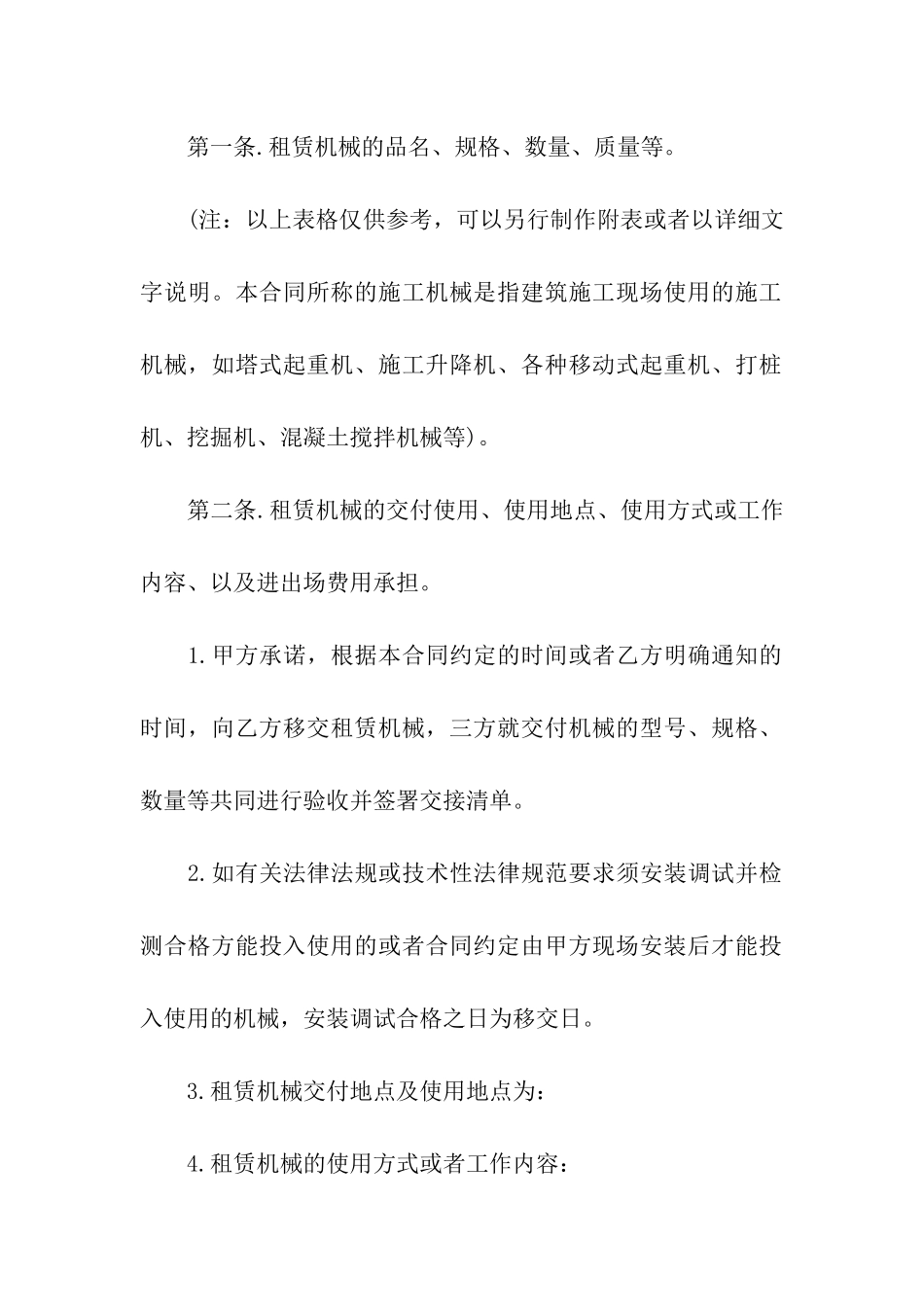 第一条.租赁机械的品名、规格、数量、质量等。

(注：以上表格仅供参考，可以另行制作附表或者以详细文字说明。本合同所称的施工机械是指建筑施工现场使用的施工机械，如塔式起重机、施工升降机、各种移动式起重机、打桩机、挖掘机、混凝土搅拌机械等)。

第二条.租赁机械的交付使用、使用地点、使用方式或工作内容、以及进出场费用承担。

1.甲方承诺，根据本合同约定的时间或者乙方明确通知的时间，向乙方移交租赁机械，三方就交付机械的型号、规格、数量等共同进行验收并签署交接清单。

2.如有关法律法规或技术性法律规范要求须安装调试并检测合格方能投入使用的或者合同约定由甲方现场安装后才能投入使用的机械，安装调试合格之日为移交日。

3.租赁机械交付地点及使用地点为：

4.租赁机械的使用方式或者工作内容：